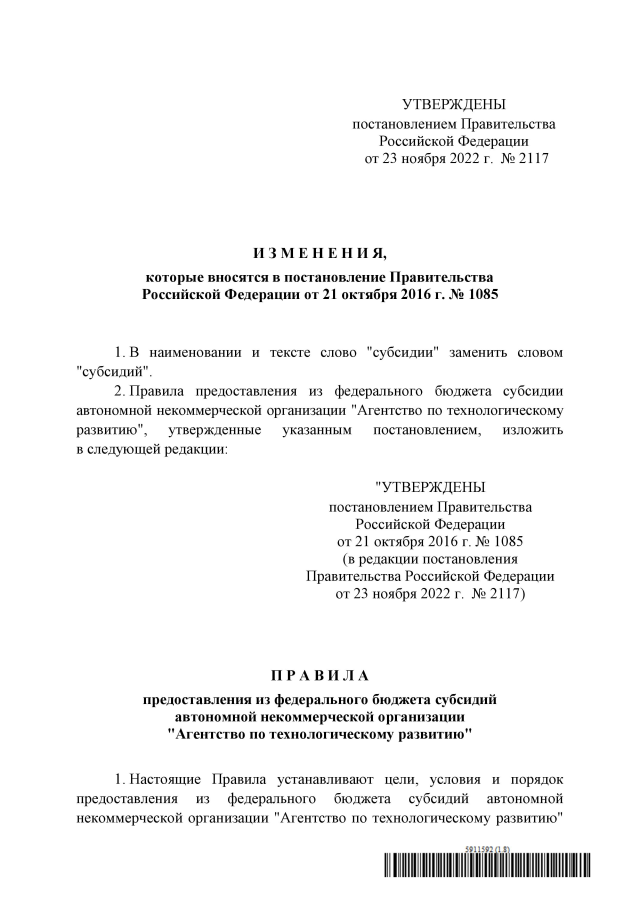 УТВЕРЖДЕНЫ
постановлением Правительства
Российской Федерации
от 23 ноября 2022 г. № 2117

ИЗМЕНЕНИЯ,

которые вносятся в постановление Правительства Российской Федерации от 21 октября 2016 г. № 1085

1. В наименовании и тексте слово "субсидии" заменить словом "субсидий".

2. Правила предоставления из федерального бюджета субсидии автономной некоммерческой организации "Агентство по технологическому развитию", утвержденные указанным постановлением, изложить в следующей редакции:

"УТВЕРЖДЕНЫ
постановлением Правительства
Российской Федерации
от 21 октября 2016 г. № 1085
(в редакции постановления
Правительства Российской Федерации
от 23 ноября 2022 г. № 2117)

ПРАВИЛА

предоставления из федерального бюджета субсидий автономной некоммерческой организации "Агентство по технологическому развитию"

1. Настоящие Правила устанавливают цели, условия и порядок предоставления из федерального бюджета субсидий автономной некоммерческой организации "Агентство по технологическому развитию"

5911592 (1.8)